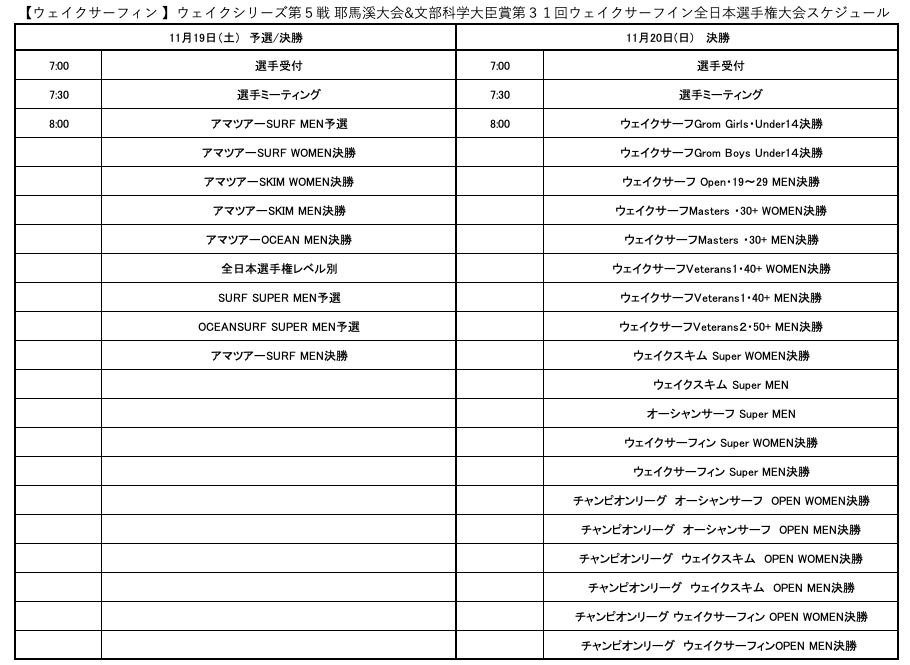 【ウェイクサーフィン】ウェイクシリーズ第５戦 耶馬溪大会&文部科学大臣賞第３１回ウェイクサーフィン全日本選手権大会スケジュール

| 11月19日（土） 予選/決勝 | | 11月20日（日） 決勝 | |
|---|---|---|---|
| 7:00 | 選手受付 | 7:00 | 選手受付 |
| 7:30 | 選手ミーティング | 7:30 | 選手ミーティング |
| 8:00 | アマツアーSURF MEN予選 | 8:00 | ウェイクサーフGrom Girls・Under14決勝 |
| | アマツアーSURF WOMEN決勝 | | ウェイクサーフGrom Boys Under14決勝 |
| | アマツアーSKIM WOMEN決勝 | | ウェイクサーフ Open・19～29 MEN決勝 |
| | アマツアーSKIM MEN決勝 | | ウェイクサーフMasters ・30+ WOMEN決勝 |
| | アマツアーOCEAN MEN決勝 | | ウェイクサーフMasters ・30+ MEN決勝 |
| | 全日本選手権レベル別 | | ウェイクサーフVeterans1・40+ WOMEN決勝 |
| | SURF SUPER MEN予選 | | ウェイクサーフVeterans1・40+ MEN決勝 |
| | OCEANSURF SUPER MEN予選 | | ウェイクサーフVeterans2・50+ MEN決勝 |
| | アマツアーSURF MEN決勝 | | ウェイクスキム Super WOMEN決勝 |
| | | | ウェイクスキム Super MEN |
| | | | オーシャンサーフ Super MEN |
| | | | ウェイクサーフィン Super WOMEN決勝 |
| | | | ウェイクサーフィン Super MEN決勝 |
| | | | チャンピオンリーグ オーシャンサーフ OPEN WOMEN決勝 |
| | | | チャンピオンリーグ オーシャンサーフ OPEN MEN決勝 |
| | | | チャンピオンリーグ ウェイクスキム OPEN WOMEN決勝 |
| | | | チャンピオンリーグ ウェイクスキム OPEN MEN決勝 |
| | | | チャンピオンリーグ ウェイクサーフィン OPEN WOMEN決勝 |
| | | | チャンピオンリーグ ウェイクサーフィンOPEN MEN決勝 |